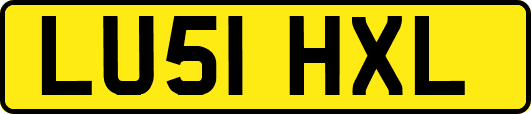 LU51 HXL